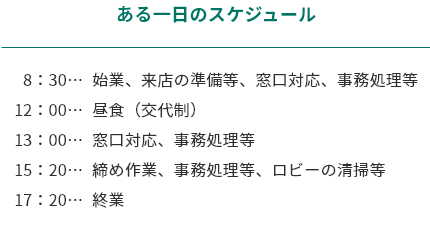 ある一日のスケジュール

8：30… 始業、来店の準備等、窓口対応、事務処理等
12：00… 昼食（交代制）
13：00… 窓口対応、事務処理等
15：20… 締め作業、事務処理等、ロビーの清掃等
17：20… 終業